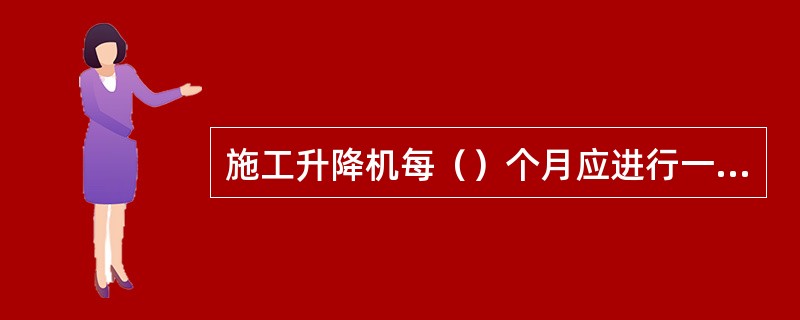 施工升降机每（）个月应进行一...